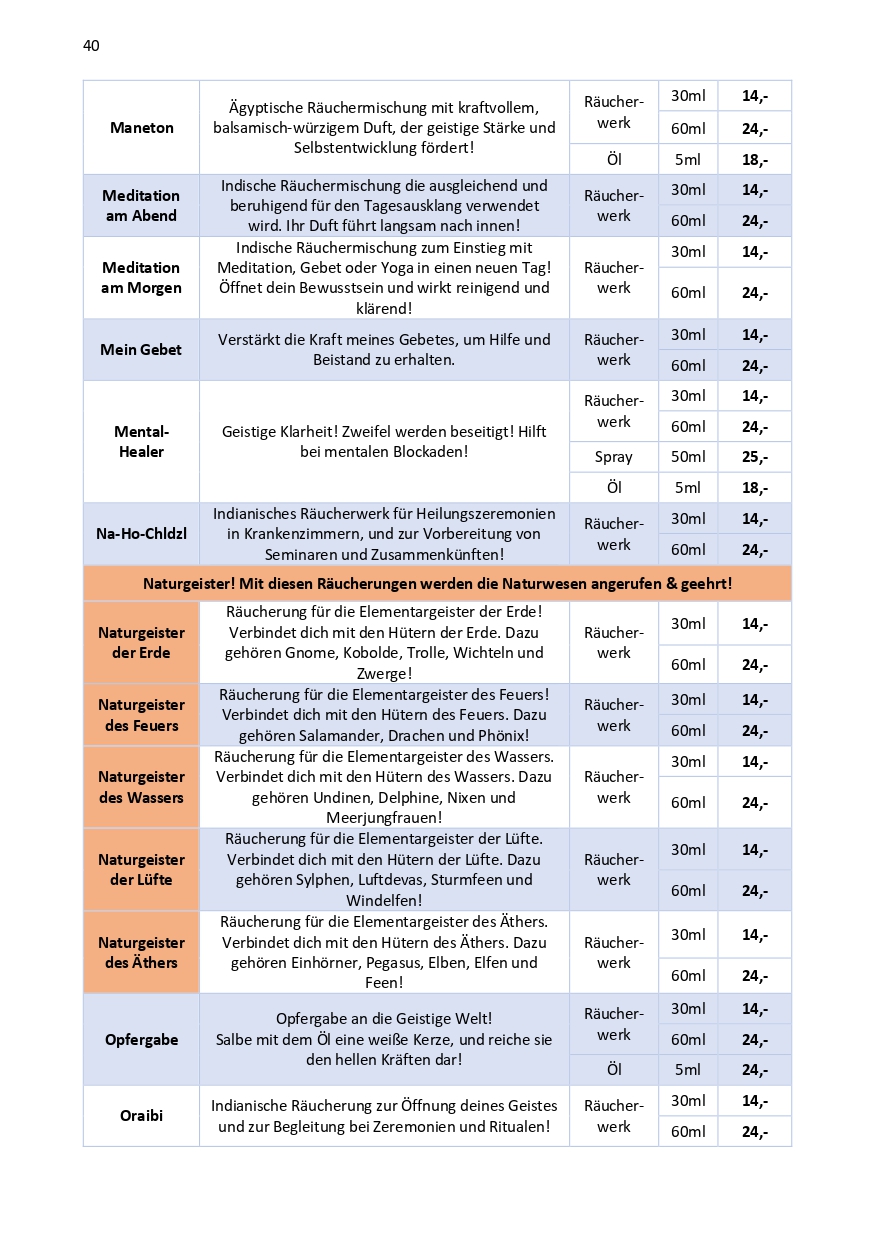 40

| | | | | |
|---|---|---|---|---|
| **Maneton** | Ägyptische Räuchermischung mit kraftvollem, balsamisch-würzigem Duft, der geistige Stärke und Selbstentwicklung fördert! | Räucherwerk | 30ml | **14,-** |
| | | | 60ml | **24,-** |
| | | Öl | 5ml | **18,-** |
| **Meditation am Abend** | Indische Räuchermischung die ausgleichend und beruhigend für den Tagesausklang verwendet wird. Ihr Duft führt langsam nach innen! | Räucherwerk | 30ml | **14,-** |
| | | | 60ml | **24,-** |
| **Meditation am Morgen** | Indische Räuchermischung zum Einstieg mit Meditation, Gebet oder Yoga in einen neuen Tag! Öffnet dein Bewusstsein und wirkt reinigend und klärend! | Räucherwerk | 30ml | **14,-** |
| | | | 60ml | **24,-** |
| **Mein Gebet** | Verstärkt die Kraft meines Gebetes, um Hilfe und Beistand zu erhalten. | Räucherwerk | 30ml | **14,-** |
| | | | 60ml | **24,-** |
| **Mental-Healer** | Geistige Klarheit! Zweifel werden beseitigt! Hilft bei mentalen Blockaden! | Räucherwerk | 30ml | **14,-** |
| | | | 60ml | **24,-** |
| | | Spray | 50ml | **25,-** |
| | | Öl | 5ml | **18,-** |
| **Na-Ho-Chldzl** | Indianisches Räucherwerk für Heilungszeremonien in Krankenzimmern, und zur Vorbereitung von Seminaren und Zusammenkünften! | Räucherwerk | 30ml | **14,-** |
| | | | 60ml | **24,-** |
| **Naturgeister! Mit diesen Räucherungen werden die Naturwesen angerufen & geehrt!** | | | | |
| **Naturgeister der Erde** | Räucherung für die Elementargeister der Erde! Verbindet dich mit den Hütern der Erde. Dazu gehören Gnome, Kobolde, Trolle, Wichteln und Zwerge! | Räucherwerk | 30ml | **14,-** |
| | | | 60ml | **24,-** |
| **Naturgeister des Feuers** | Räucherung für die Elementargeister des Feuers! Verbindet dich mit den Hütern des Feuers. Dazu gehören Salamander, Drachen und Phönix! | Räucherwerk | 30ml | **14,-** |
| | | | 60ml | **24,-** |
| **Naturgeister des Wassers** | Räucherung für die Elementargeister des Wassers. Verbindet dich mit den Hütern des Wassers. Dazu gehören Undinen, Delphine, Nixen und Meerjungfrauen! | Räucherwerk | 30ml | **14,-** |
| | | | 60ml | **24,-** |
| **Naturgeister der Lüfte** | Räucherung für die Elementargeister der Lüfte. Verbindet dich mit den Hütern der Lüfte. Dazu gehören Sylphen, Luftdevas, Sturmfeen und Windelfen! | Räucherwerk | 30ml | **14,-** |
| | | | 60ml | **24,-** |
| **Naturgeister des Äthers** | Räucherung für die Elementargeister des Äthers. Verbindet dich mit den Hütern des Äthers. Dazu gehören Einhörner, Pegasus, Elben, Elfen und Feen! | Räucherwerk | 30ml | **14,-** |
| | | | 60ml | **24,-** |
| **Opfergabe** | Opfergabe an die Geistige Welt! Salbe mit dem Öl eine weiße Kerze, und reiche sie den hellen Kräften dar! | Räucherwerk | 30ml | **14,-** |
| | | | 60ml | **24,-** |
| | | Öl | 5ml | **24,-** |
| **Oraibi** | Indianische Räucherung zur Öffnung deines Geistes und zur Begleitung bei Zeremonien und Ritualen! | Räucherwerk | 30ml | **14,-** |
| | | | 60ml | **24,-** |